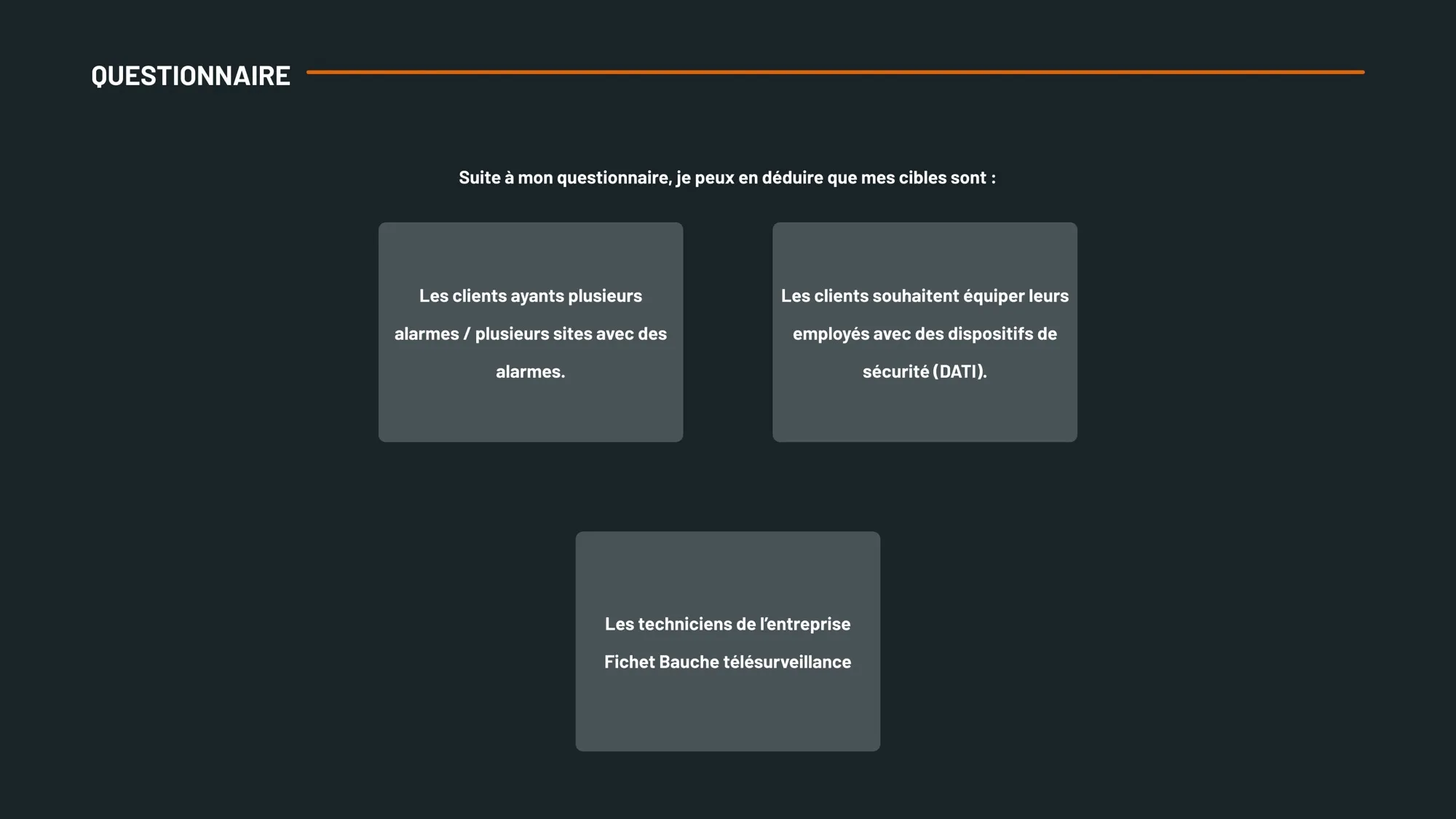 QUESTIONNAIRE

Suite à mon questionnaire, je peux en déduire que mes cibles sont :

Les clients ayants plusieurs alarmes / plusieurs sites avec des alarmes.

Les clients souhaitent équiper leurs employés avec des dispositifs de sécurité (DATI).

Les techniciens de l'entreprise Fichet Bauche télésurveillance